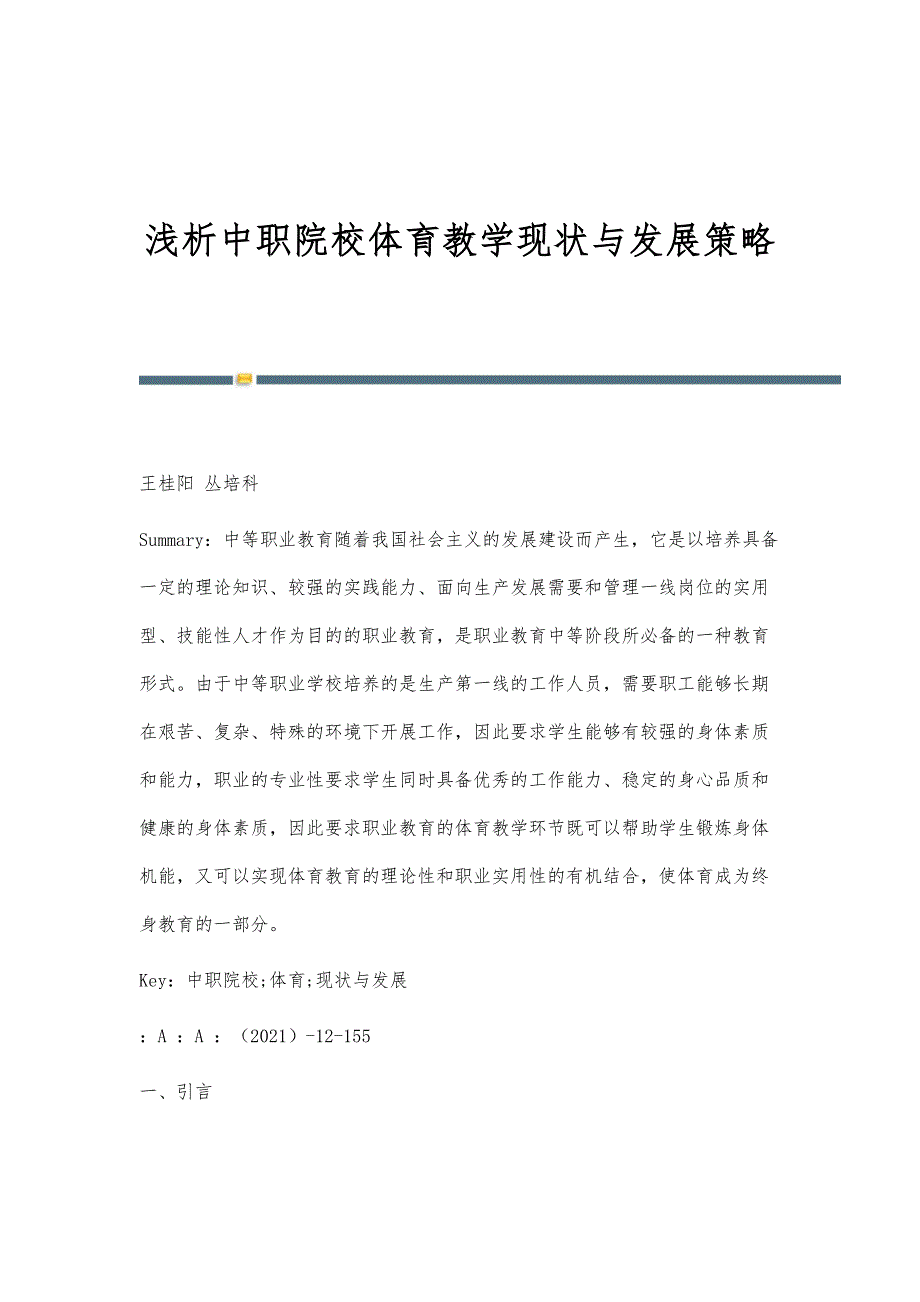 浅析中职院校体育教学现状与发展策略

王桂阳 丛培科

Summary：中等职业教育随着我国社会主义的发展建设而产生，它是以培养具备一定的理论知识、较强的实践能力、面向生产发展需要和管理一线岗位的实用型、技能性人才作为目的的职业教育，是职业教育中等阶段所必备的一种教育形式。由于中等职业学校培养的是生产第一线的工作人员，需要职工能够长期在艰苦、复杂、特殊的环境下开展工作，因此要求学生能够有较强的身体素质和能力，职业的专业性要求学生同时具备优秀的工作能力、稳定的身心品质和健康的身体素质，因此要求职业教育的体育教学环节既可以帮助学生锻炼身体机能，又可以实现体育教育的理论性和职业实用性的有机结合，使体育成为终身教育的一部分。

Key：中职院校;体育;现状与发展

：A ：A ：（2021）-12-155

一、引言